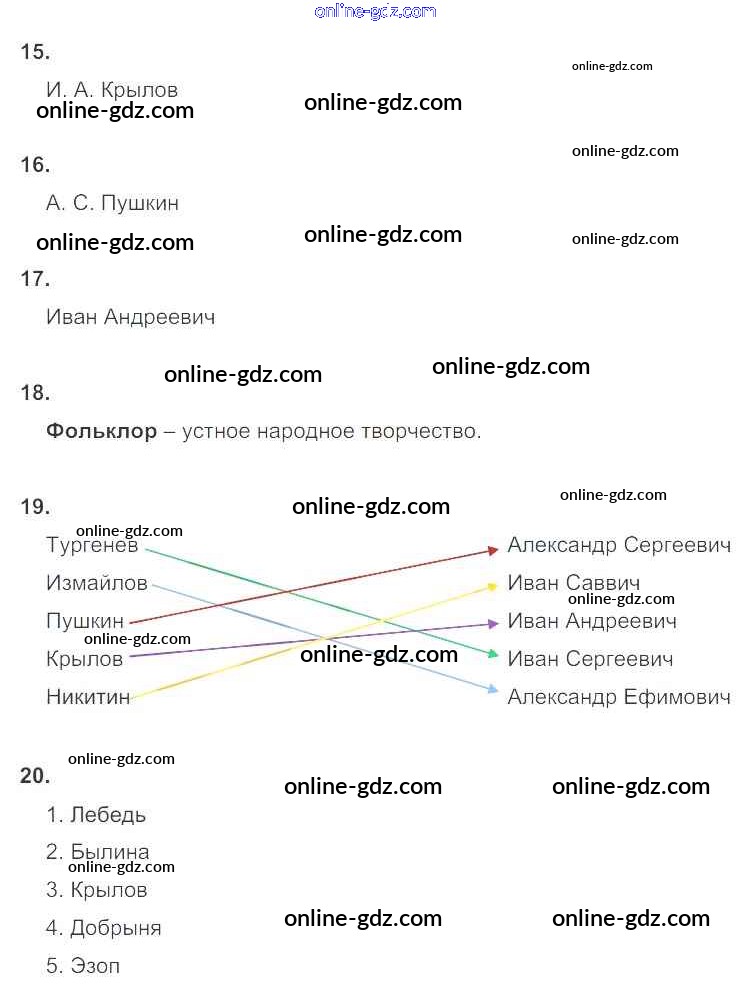 15.

И. А. Крылов

16.

А. С. Пушкин

17.

Иван Андреевич

18.

Фольклор – устное народное творчество.

19.

Тургенев
Измайлов
Пушкин
Крылов
Никитин

Александр Сергеевич
Иван Саввич
Иван Андреевич
Иван Сергеевич
Александр Ефимович

20.

1. Лебедь
2. Былина
3. Крылов
4. Добрыня
5. Эзоп

online-gdz.com